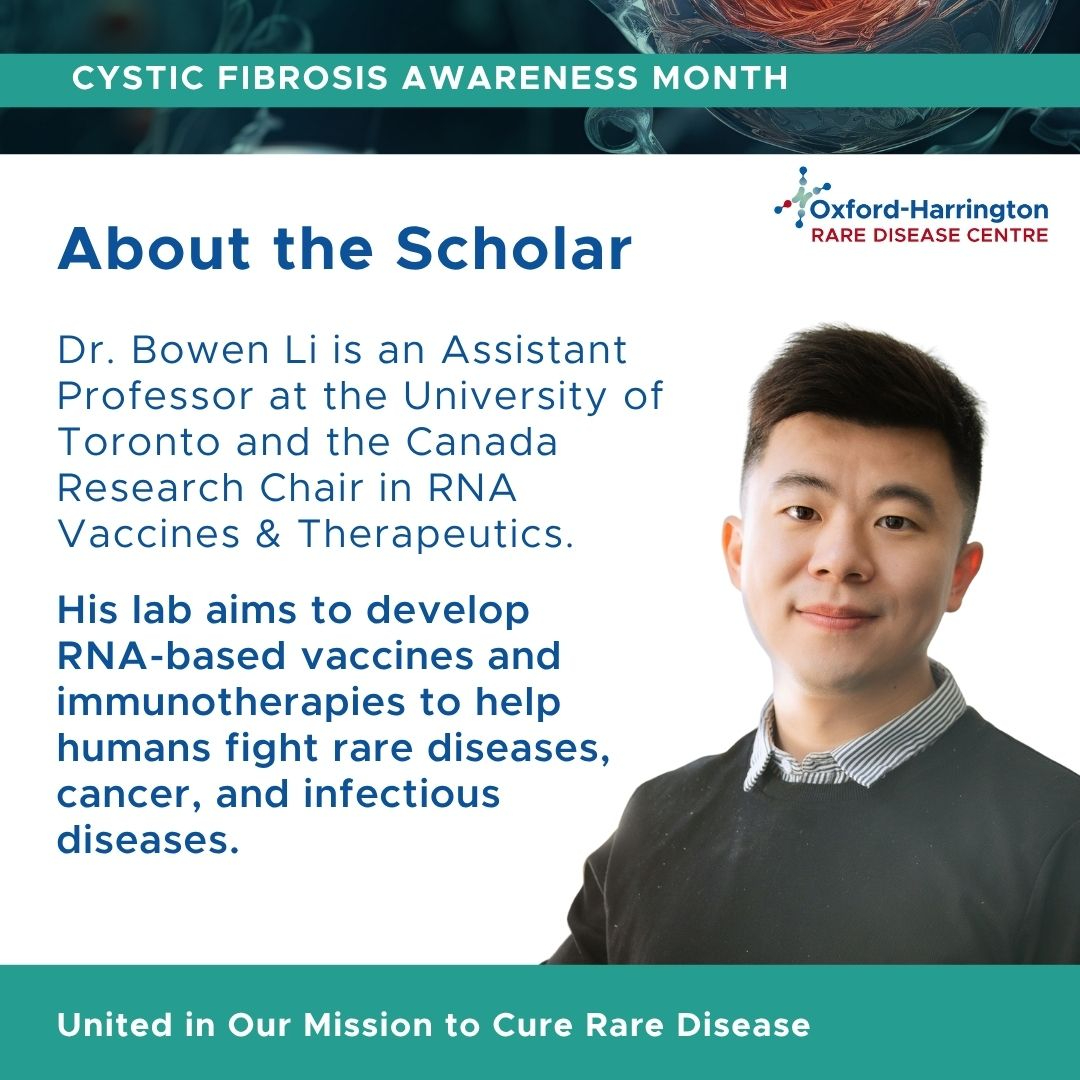 CYSTIC FIBROSIS AWARENESS MONTH

Oxford-Harrington
RARE DISEASE CENTRE

About the Scholar

Dr. Bowen Li is an Assistant Professor at the University of Toronto and the Canada Research Chair in RNA Vaccines & Therapeutics.

His lab aims to develop RNA-based vaccines and immunotherapies to help humans fight rare diseases, cancer, and infectious diseases.

United in Our Mission to Cure Rare Disease